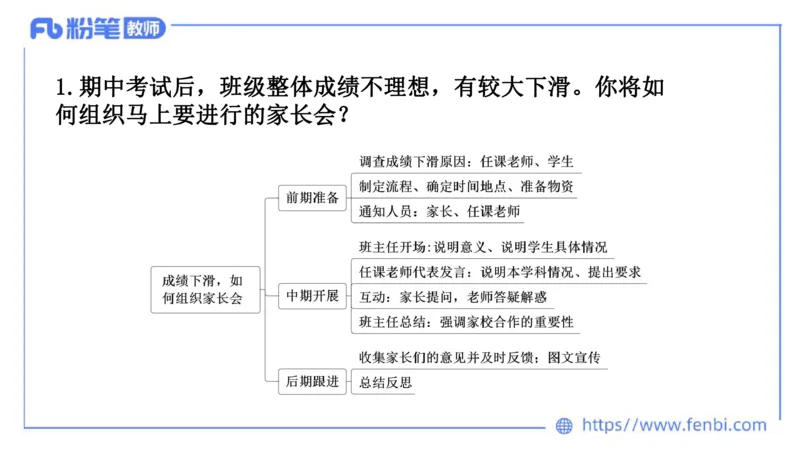 Fb 粉笔 教师

1. 期中考试后，班级整体成绩不理想，有较大下滑。你将如何组织马上要进行的家长会？

成绩下滑，如何组织家长会

前期准备
调查成绩下滑原因：任课老师、学生
制定流程、确定时间地点、准备物资
通知人员：家长、任课老师

中期开展
班主任开场：说明意义、说明学生具体情况
任课老师代表发言：说明本学科情况、提出要求
互动：家长提问，老师答疑解惑
班主任总结：强调家校合作的重要性

后期跟进
收集家长们的意见并及时反馈；图文宣传
总结反思

https://www.fenbi.com